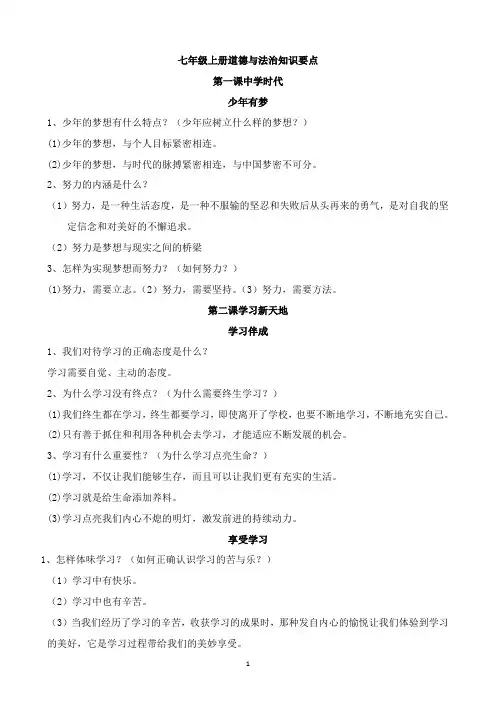 七年级上册道德与法治知识要点

第一课中学时代

少年有梦

1、少年的梦想有什么特点？（少年应树立什么样的梦想？）

⑴少年的梦想，与个人目标紧密相连。

⑵少年的梦想，与时代的脉搏紧密相连，与中国梦密不可分。

2、努力的内涵是什么？

（1）努力，是一种生活态度，是一种不服输的坚忍和失败后从头再来的勇气，是对自我的坚定信念和对美好的不懈追求。

（2）努力是梦想与现实之间的桥梁

3、怎样为实现梦想而努力？（如何努力？）

⑴努力，需要立志。（2）努力，需要坚持。（3）努力，需要方法。

第二课学习新天地

学习伴成

1、我们对待学习的正确态度是什么？

学习需要自觉、主动的态度。

2、为什么学习没有终点？（为什么需要终生学习？）

⑴我们终生都在学习，终生都要学习，即使离开了学校，也要不断地学习，不断地充实自己。

⑵只有善于抓住和利用各种机会去学习，才能适应不断发展的机会。

3、学习有什么重要性？（为什么学习点亮生命？）

⑴学习，不仅让我们能够生存，而且可以让我们更有充实的生活。

⑵学习就是给生命添加养料。

⑶学习点亮我们内心不熄的明灯，激发前进的持续动力。

享受学习

1、怎样体味学习？（如何正确认识学习的苦与乐？）

（1）学习中有快乐。

（2）学习中也有辛苦。

（3）当我们经历了学习的辛苦，收获学习的成果时，那种发自内心的愉悦让我们体验到学习的美好，它是学习过程带给我们的美妙享受。

1